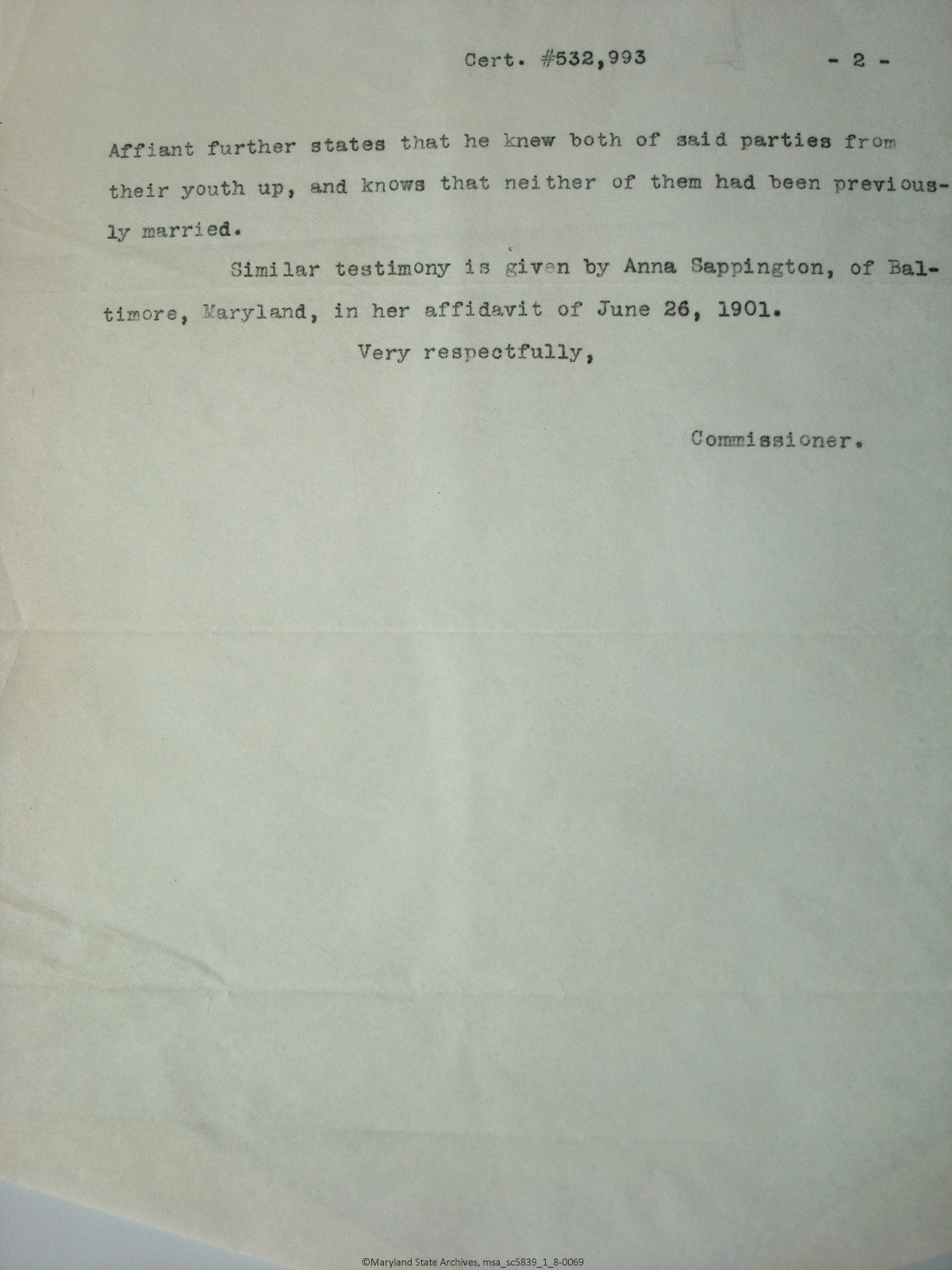 Cert. #532,993 - 2 -

Affiant further states that he knew both of said parties from their youth up, and knows that neither of them had been previously married.

Similar testimony is given by Anna Sappington, of Baltimore, Maryland, in her affidavit of June 26, 1901.

Very respectfully,

Commissioner.

©Maryland State Archives, msa_sc5839_1_8-0069